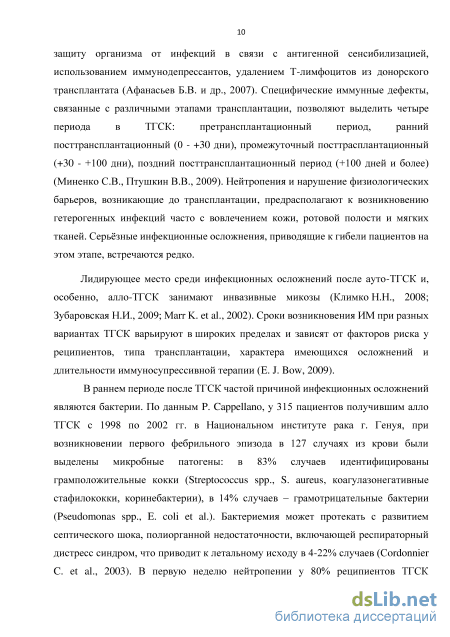 10

защиту организма от инфекций в связи с антигенной сенсибилизацией, использованием иммунодепрессантов, удалением Т-лимфоцитов из донорского трансплантата (Афанасьев Б.В. и др., 2007). Специфические иммунные дефекты, связанные с различными этапами трансплантации, позволяют выделить четыре периода в ТГСК: претрансплантационный период, ранний посттрансплантационный (0 - +30 дни), промежуточный посттрасплантационный (+30 - +100 дни), поздний посттрансплантационный период (+100 дней и более) (Миненко С.В., Птушкин В.В., 2009). Нейтропения и нарушение физиологических барьеров, возникающие до трансплантации, предрасполагают к возникновению гетерогенных инфекций часто с вовлечением кожи, ротовой полости и мягких тканей. Серьёзные инфекционные осложнения, приводящие к гибели пациентов на этом этапе, встречаются редко.

Лидирующее место среди инфекционных осложнений после ауто-ТГСК и, особенно, алло-ТГСК занимают инвазивные микозы (Климко Н.Н., 2008; Зубаровская Н.И., 2009; Marr K. et al., 2002). Сроки возникновения ИМ при разных вариантах ТГСК варьируют в широких пределах и зависят от факторов риска у реципиентов, типа трансплантации, характера имеющихся осложнений и длительности иммуносупрессивной терапии (E. J. Bow, 2009).

В раннем периоде после ТГСК частой причиной инфекционных осложнений являются бактерии. По данным P. Cappellano, у 315 пациентов получившим алло ТГСК с 1998 по 2002 гг. в Национальном институте рака г. Генуя, при возникновении первого фебрильного эпизода в 127 случаях из крови были выделены микробные патогены: в 83% случаев идентифицированы грамположительные кокки (Streptococcus spp., S. aureus, коагулазонегативные стафилококки, коринебактерии), в 14% случаев – грамотрицательные бактерии (Pseudomonas spp., E. coli et al.). Бактериемия может протекать с развитием септического шока, полиорганной недостаточности, включающей респираторный дистресс синдром, что приводит к летальному исходу в 4-22% случаев (Cordonnier C. et al., 2003). В первую неделю нейтропении у 80% реципиентов ТГСК

dsLib.net
библиотека диссертаций